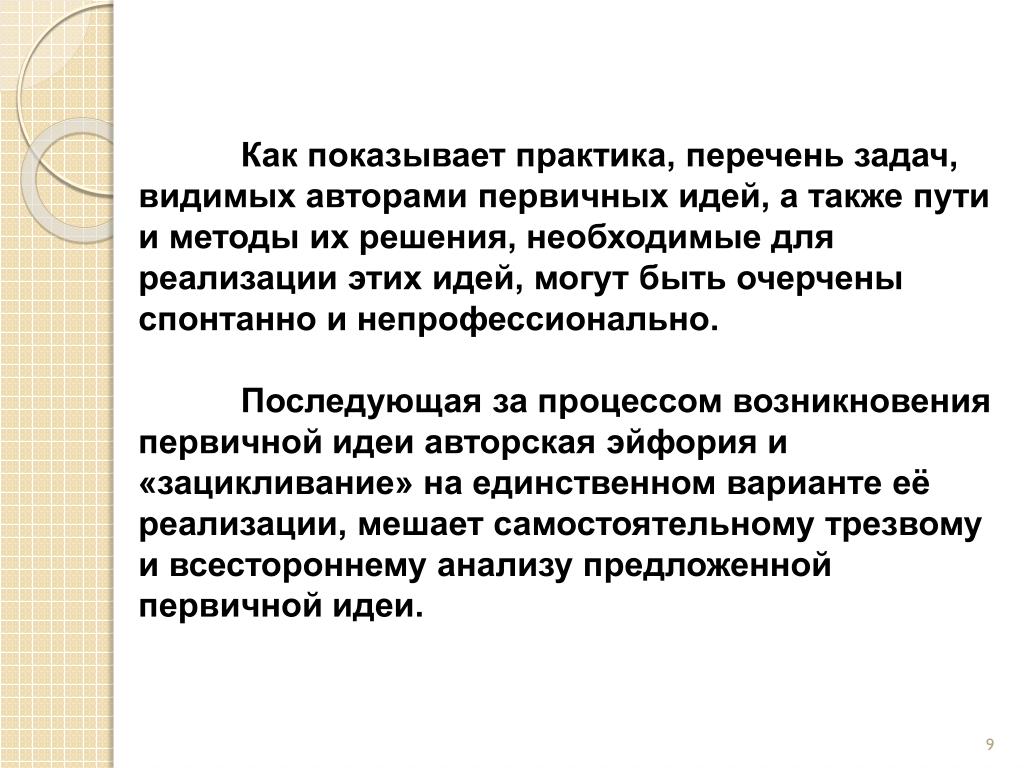 Как показывает практика, перечень задач, видимых авторами первичных идей, а также пути и методы их решения, необходимые для реализации этих идей, могут быть очерчены спонтанно и непрофессионально.

Последующая за процессом возникновения первичной идеи авторская эйфория и «зацикливание» на единственном варианте её реализации, мешает самостоятельному трезвому и всестороннему анализу предложенной первичной идеи.

9